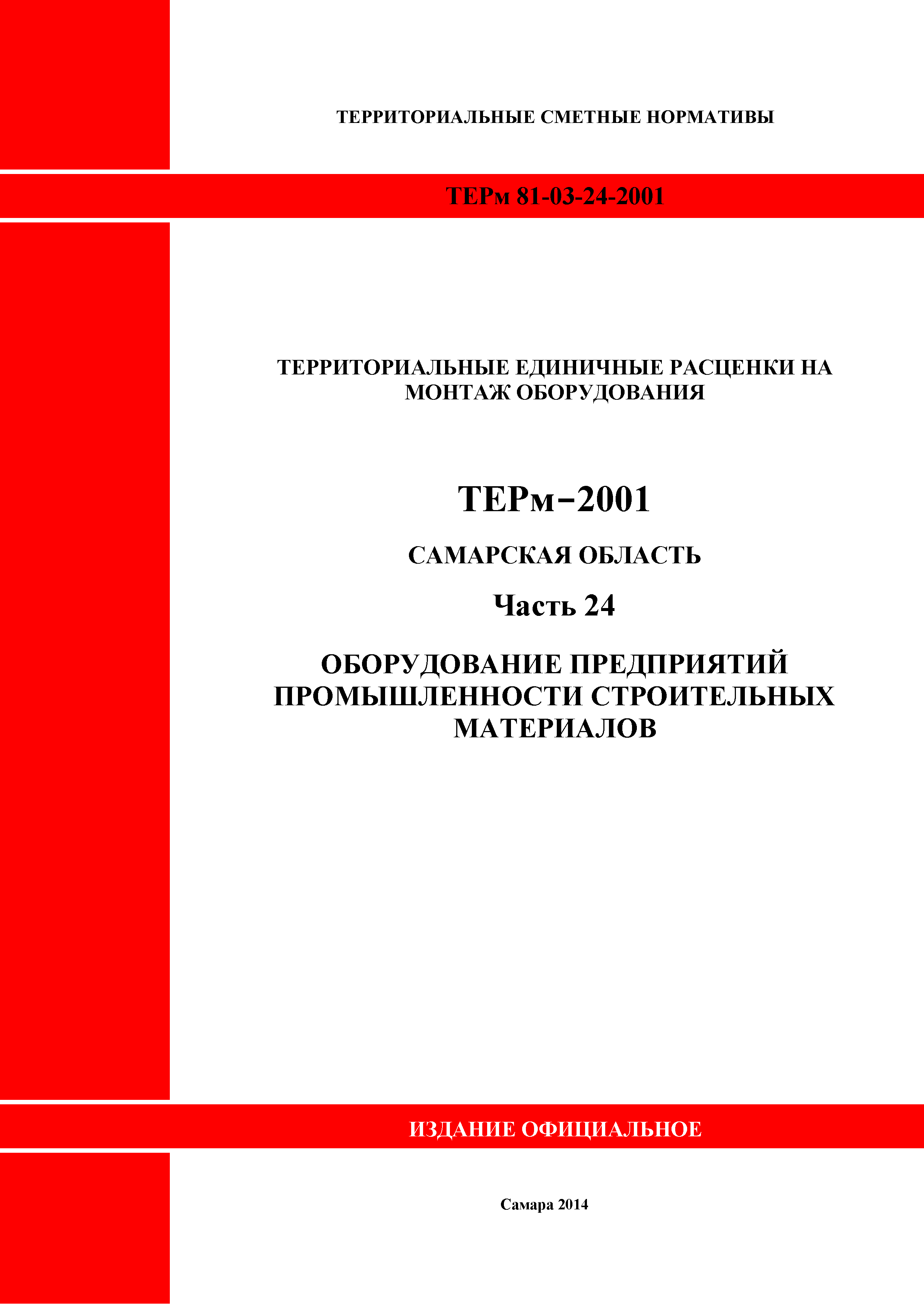 ТЕРРИТОРИАЛЬНЫЕ СМЕТНЫЕ НОРМАТИВЫ

ТЕРм 81-03-24-2001

ТЕРРИТОРИАЛЬНЫЕ ЕДИНИЧНЫЕ РАСЦЕНКИ НА МОНТАЖ ОБОРУДОВАНИЯ

ТЕРм–2001

САМАРСКАЯ ОБЛАСТЬ

Часть 24

ОБОРУДОВАНИЕ ПРЕДПРИЯТИЙ ПРОМЫШЛЕННОСТИ СТРОИТЕЛЬНЫХ МАТЕРИАЛОВ

ИЗДАНИЕ ОФИЦИАЛЬНОЕ

Самара 2014